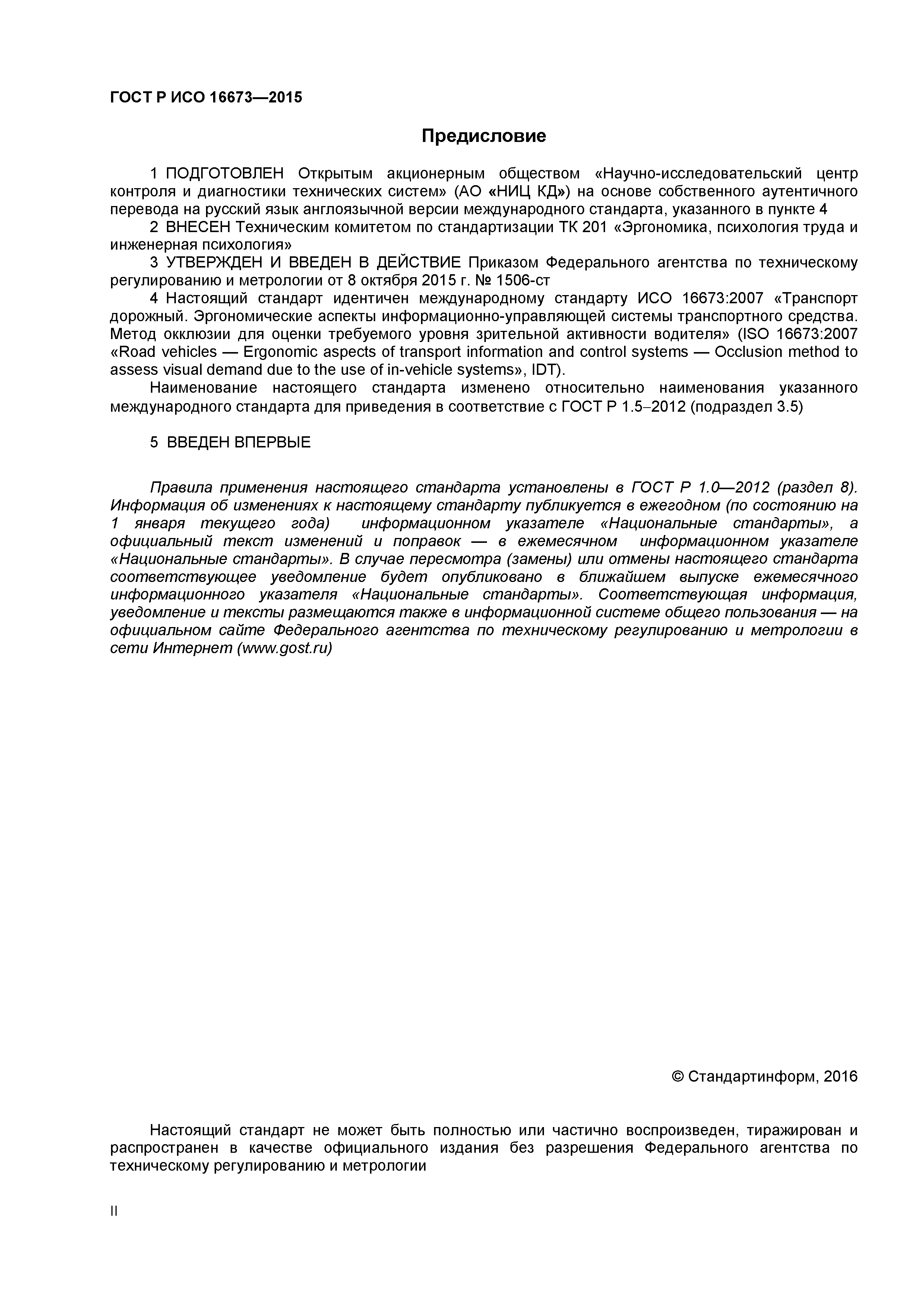 ГОСТ Р ИСО 16673—2015

Предисловие

1 ПОДГОТОВЛЕН Открытым акционерным обществом «Научно-исследовательский центр контроля и диагностики технических систем» (АО «НИЦ КД») на основе собственного аутентичного перевода на русский язык англоязычной версии международного стандарта, указанного в пункте 4

2 ВНЕСЕН Техническим комитетом по стандартизации ТК 201 «Эргономика, психология труда и инженерная психология»

3 УТВЕРЖДЕН И ВВЕДЕН В ДЕЙСТВИЕ Приказом Федерального агентства по техническому регулированию и метрологии от 8 октября 2015 г. № 1506-ст

4 Настоящий стандарт идентичен международному стандарту ИСО 16673:2007 «Транспорт дорожный. Эргономические аспекты информационно-управляющей системы транспортного средства. Метод окклюзии для оценки требуемого уровня зрительной активности водителя» (ISO 16673:2007 «Road vehicles — Ergonomic aspects of transport information and control systems — Occlusion method to assess visual demand due to the use of in-vehicle systems», IDT).

Наименование настоящего стандарта изменено относительно наименования указанного международного стандарта для приведения в соответствие с ГОСТ Р 1.5–2012 (подраздел 3.5)

5 ВВЕДЕН ВПЕРВЫЕ

Правила применения настоящего стандарта установлены в ГОСТ Р 1.0—2012 (раздел 8). Информация об изменениях к настоящему стандарту публикуется в ежегодном (по состоянию на 1 января текущего года) информационном указателе «Национальные стандарты», а официальный текст изменений и поправок — в ежемесячном информационном указателе «Национальные стандарты». В случае пересмотра (замены) или отмены настоящего стандарта соответствующее уведомление будет опубликовано в ближайшем выпуске ежемесячного информационного указателя «Национальные стандарты». Соответствующая информация, уведомление и тексты размещаются также в информационной системе общего пользования — на официальном сайте Федерального агентства по техническому регулированию и метрологии в сети Интернет (www.gost.ru)

© Стандартинформ, 2016

Настоящий стандарт не может быть полностью или частично воспроизведен, тиражирован и распространен в качестве официального издания без разрешения Федерального агентства по техническому регулированию и метрологии

II